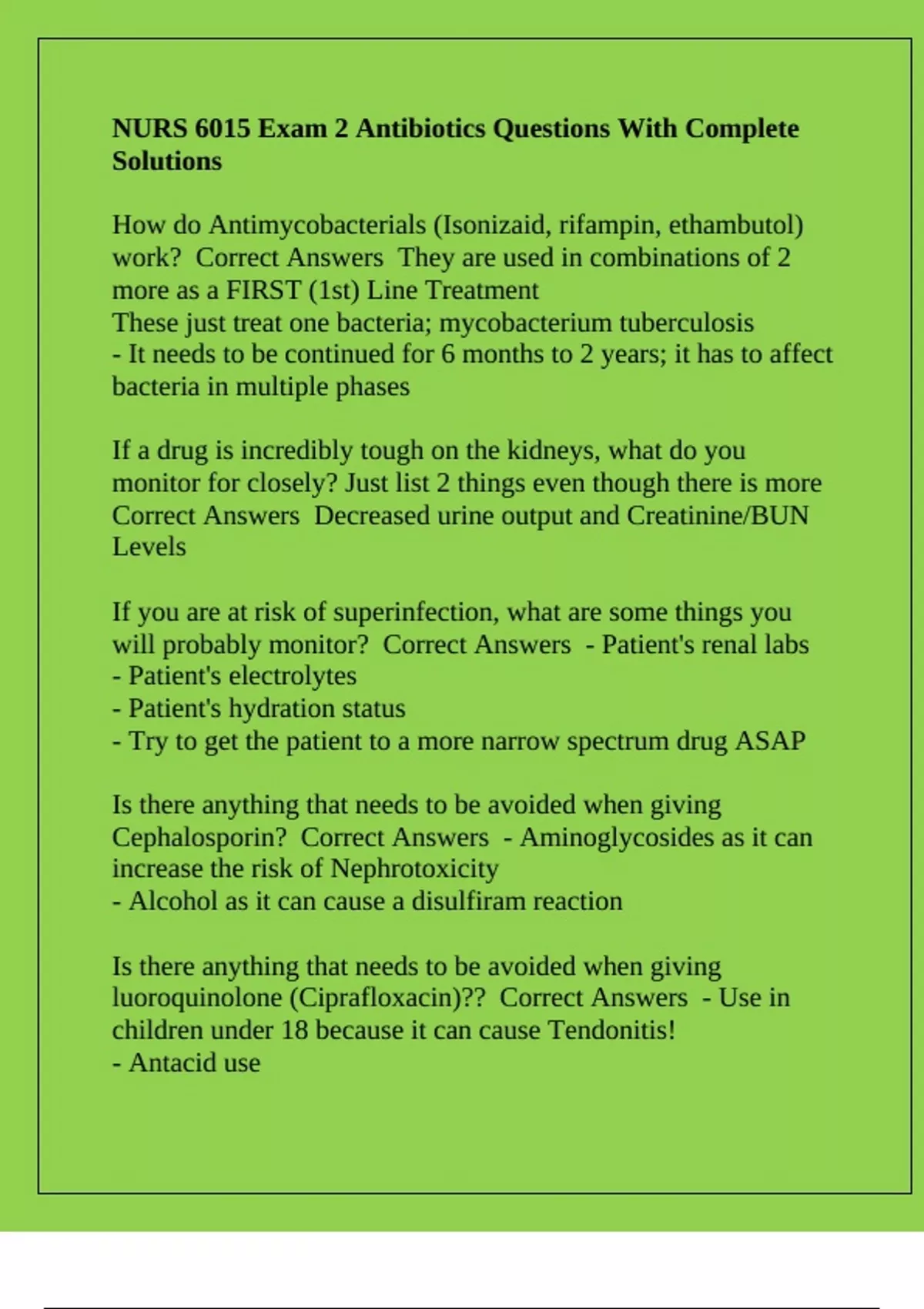 NURS 6015 Exam 2 Antibiotics Questions With Complete Solutions

How do Antimycobacterials (Isonizaid, rifampin, ethambutol) work? Correct Answers They are used in combinations of 2 more as a FIRST (1st) Line Treatment
These just treat one bacteria; mycobacterium tuberculosis
- It needs to be continued for 6 months to 2 years; it has to affect bacteria in multiple phases

If a drug is incredibly tough on the kidneys, what do you monitor for closely? Just list 2 things even though there is more Correct Answers Decreased urine output and Creatinine/BUN Levels

If you are at risk of superinfection, what are some things you will probably monitor? Correct Answers - Patient's renal labs
- Patient's electrolytes
- Patient's hydration status
- Try to get the patient to a more narrow spectrum drug ASAP

Is there anything that needs to be avoided when giving Cephalosporin? Correct Answers - Aminoglycosides as it can increase the risk of Nephrotoxicity
- Alcohol as it can cause a disulfiram reaction

Is there anything that needs to be avoided when giving luoroquinolone (Ciprafloxacin)?? Correct Answers - Use in children under 18 because it can cause Tendonitis!
- Antacid use